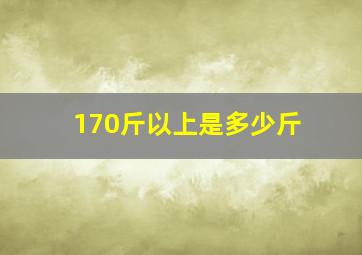 170斤以上是多少斤